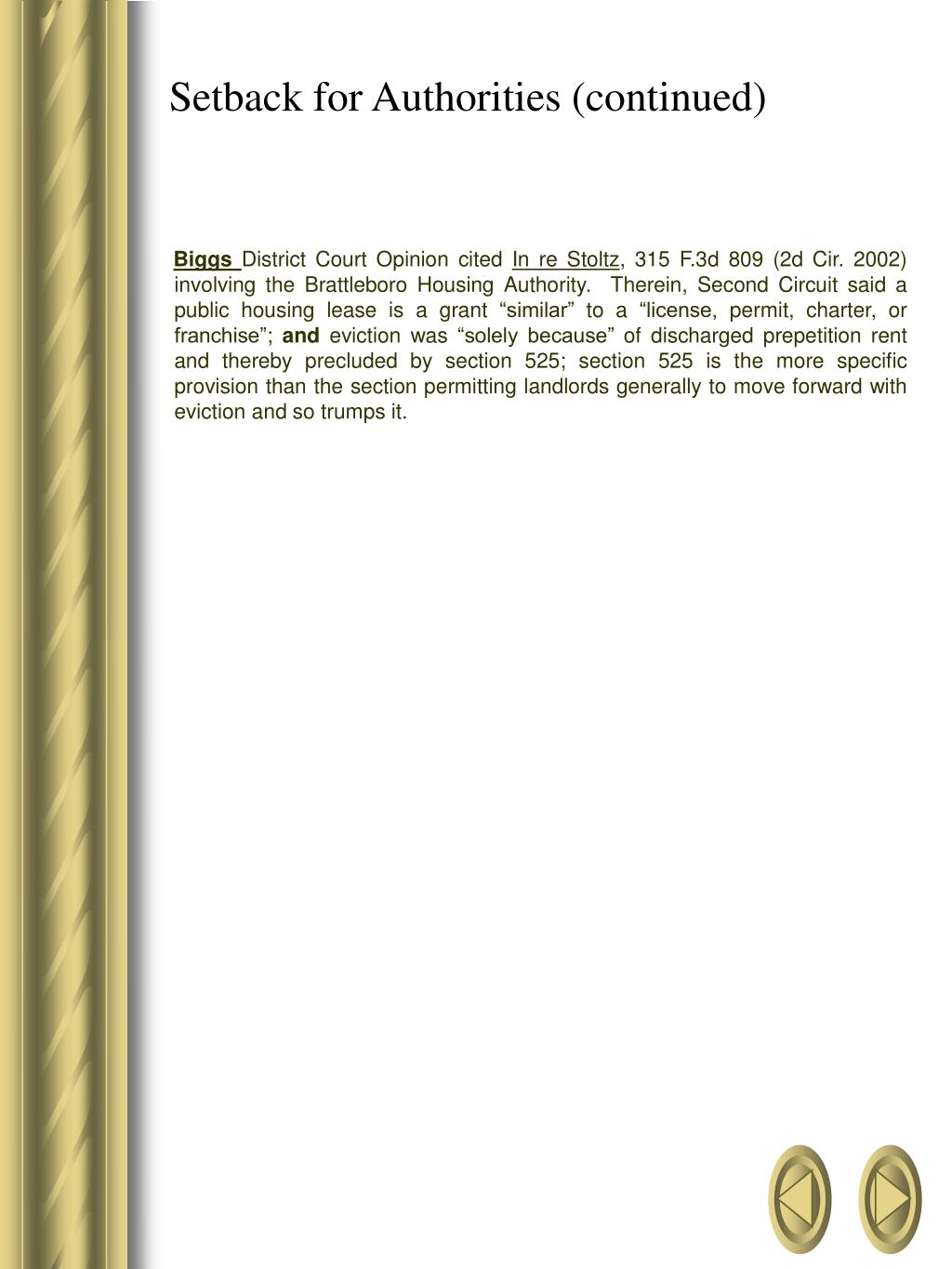 Setback for Authorities (continued)

Biggs District Court Opinion cited In re Stoltz, 315 F.3d 809 (2d Cir. 2002) involving the Brattleboro Housing Authority. Therein, Second Circuit said a public housing lease is a grant “similar” to a “license, permit, charter, or franchise”; and eviction was “solely because” of discharged prepetition rent and thereby precluded by section 525; section 525 is the more specific provision than the section permitting landlords generally to move forward with eviction and so trumps it.